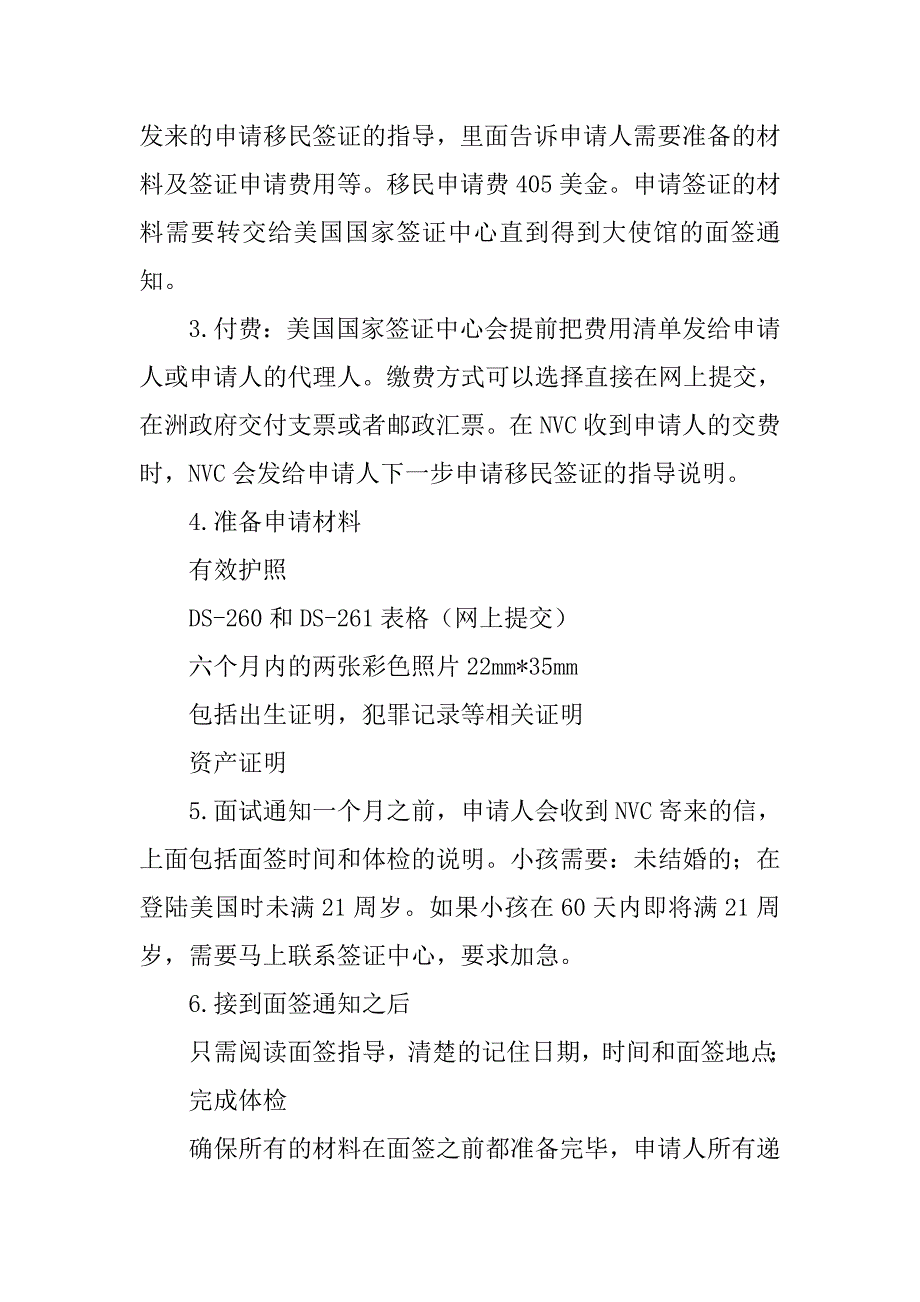 发来的申请移民签证的指导，里面告诉申请人需要准备的材料及签证申请费用等。移民申请费 405 美金。申请签证的材料需要转交给美国国家签证中心直到得到大使馆的面签通知。

3.付费：美国国家签证中心会提前把费用清单发给申请人或申请人的代理人。缴费方式可以选择直接在网上提交，在洲政府交付支票或者邮政汇票。在 NVC 收到申请人的交费时，NVC 会发给申请人下一步申请移民签证的指导说明。

4.准备申请材料

有效护照

DS-260 和 DS-261 表格（网上提交）

六个月内的两张彩色照片 22mm*35mm

包括出生证明，犯罪记录等相关证明

资产证明

5.面试通知一个月之前，申请人会收到 NVC 寄来的信，上面包括面签时间和体检的说明。小孩需要：未结婚的；在登陆美国时未满 21 周岁。如果小孩在 60 天内即将满 21 周岁，需要马上联系签证中心，要求加急。

6.接到面签通知之后

只需阅读面签指导，清楚的记住日期，时间和面签地点;

完成体检

确保所有的材料在面签之前都准备完毕，申请人所有递